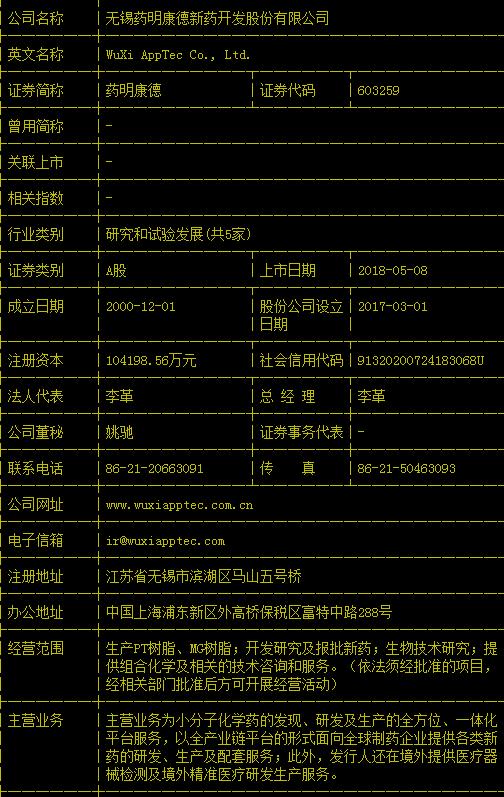 | 公司名称 | 无锡药明康德新药开发股份有限公司 | | |
|---|---|---|---|
| 英文名称 | WuXi AppTec Co., Ltd. | | |
| 证券简称 | 药明康德 | 证券代码 | 603259 |
| 曾用简称 | - | | |
| 关联上市 | - | | |
| 相关指数 | - | | |
| 行业类别 | 研究和试验发展(共5家) | | |
| 证券类别 | A股 | 上市日期 | 2018-05-08 |
| 成立日期 | 2000-12-01 | 股份公司设立日期 | 2017-03-01 |
| 注册资本 | 104198.56万元 | 社会信用代码 | 91320200724183068U |
| 法人代表 | 李革 | 总 经 理 | 李革 |
| 公司董秘 | 姚驰 | 证券事务代表 | - |
| 联系电话 | 86-21-20663091 | 传 真 | 86-21-50463093 |
| 公司网址 | www.wuxiapptec.com.cn | | |
| 电子信箱 | ir@wuxiapptec.com | | |
| 注册地址 | 江苏省无锡市滨湖区马山五号桥 | | |
| 办公地址 | 中国上海浦东新区外高桥保税区富特中路288号 | | |
| 经营范围 | 生产PT树脂、MG树脂；开发研究及报批新药；生物技术研究；提供组合化学及相关的技术咨询和服务。（依法须经批准的项目，经相关部门批准后方可开展经营活动） | | |
| 主营业务 | 主营业务为小分子化学药的发现、研发及生产的全方位、一体化平台服务，以全产业链平台的形式面向全球制药企业提供各类新药的研发、生产及配套服务；此外，发行人还在境外提供医疗器械检测及境外精准医疗研发生产服务。 | | |